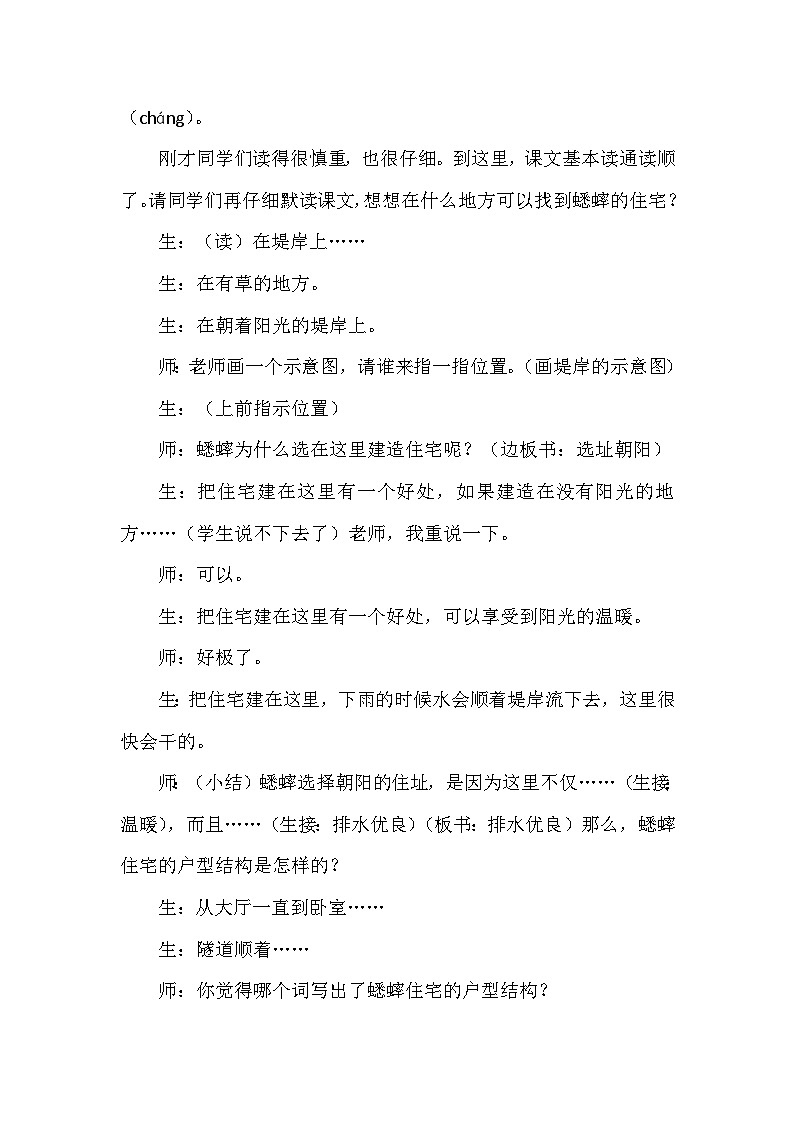 （cháng）。

刚才同学们读得很慎重，也很仔细。到这里，课文基本读通读顺了。请同学们再仔细默读课文，想想在什么地方可以找到蟋蟀的住宅？

生：（读）在堤岸上……

生：在有草的地方。

生：在朝着阳光的堤岸上。

师：老师画一个示意图，请谁来指一指位置。（画堤岸的示意图）

生：（上前指示位置）

师：蟋蟀为什么选在这里建造住宅呢？（边板书：选址朝阳）

生：把住宅建在这里有一个好处，如果建造在没有阳光的地方……（学生说不下去了）老师，我重说一下。

师：可以。

生：把住宅建在这里有一个好处，可以享受到阳光的温暖。

师：好极了。

生：把住宅建在这里，下雨的时候水会顺着堤岸流下去，这里很快会干的。

师：（小结）蟋蟀选择朝阳的住址，是因为这里不仅……（生接：温暖），而且……（生接：排水优良）（板书：排水优良）那么，蟋蟀住宅的户型结构是怎样的？

生：从大厅一直到卧室……

生：隧道顺着……

师：你觉得哪个词写出了蟋蟀住宅的户型结构？